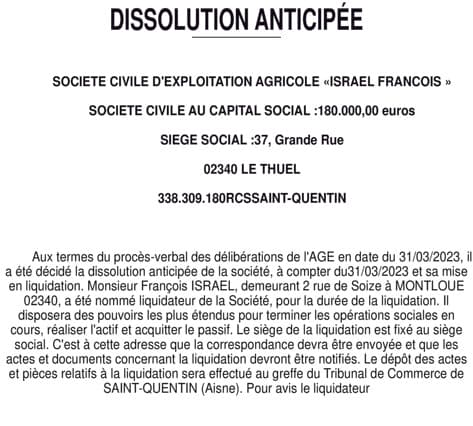 DISSOLUTION ANTICIPÉE

SOCIETE CIVILE D'EXPLOITATION AGRICOLE «ISRAEL FRANCOIS »

SOCIETE CIVILE AU CAPITAL SOCIAL :180.000,00 euros

SIEGE SOCIAL :37, Grande Rue

02340 LE THUEL

338.309.180RCSSAINT-QUENTIN

Aux termes du procès-verbal des délibérations de l'AGE en date du 31/03/2023, il a été décidé la dissolution anticipée de la société, à compter du31/03/2023 et sa mise en liquidation. Monsieur François ISRAEL, demeurant 2 rue de Soize à MONTLOUE 02340, a été nommé liquidateur de la Société, pour la durée de la liquidation. Il disposera des pouvoirs les plus étendus pour terminer les opérations sociales en cours, réaliser l'actif et acquitter le passif. Le siège de la liquidation est fixé au siège social. C'est à cette adresse que la correspondance devra être envoyée et que les actes et documents concernant la liquidation devront être notifiés. Le dépôt des actes et pièces relatifs à la liquidation sera effectué au greffe du Tribunal de Commerce de SAINT-QUENTIN (Aisne). Pour avis le liquidateur